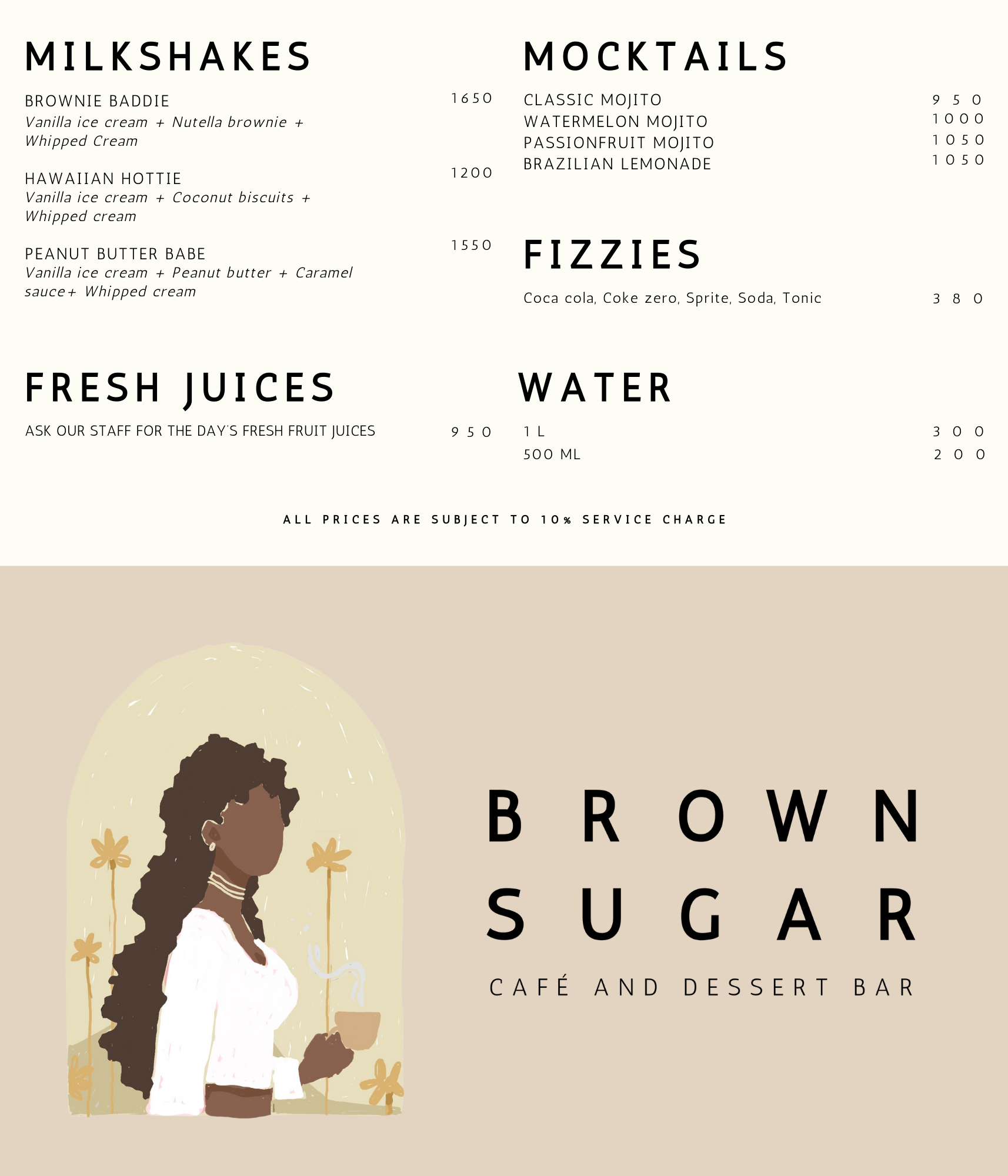 MILKSHAKES

BROWNIE BADDIE 1650
Vanilla ice cream + Nutella brownie + Whipped Cream

HAWAIIAN HOTTIE 1200
Vanilla ice cream + Coconut biscuits + Whipped cream

PEANUT BUTTER BABE 1550
Vanilla ice cream + Peanut butter + Caramel sauce+ Whipped cream

FRESH JUICES

ASK OUR STAFF FOR THE DAY'S FRESH FRUIT JUICES 950

MOCKTAILS

CLASSIC MOJITO 950
WATERMELON MOJITO 1000
PASSIONFRUIT MOJITO 1050
BRAZILIAN LEMONADE 1050

FIZZIES

Coca cola, Coke zero, Sprite, Soda, Tonic 380

WATER

1 L 300
500 ML 200

ALL PRICES ARE SUBJECT TO 10% SERVICE CHARGE

BROWN
SUGAR
CAFÉ AND DESSERT BAR